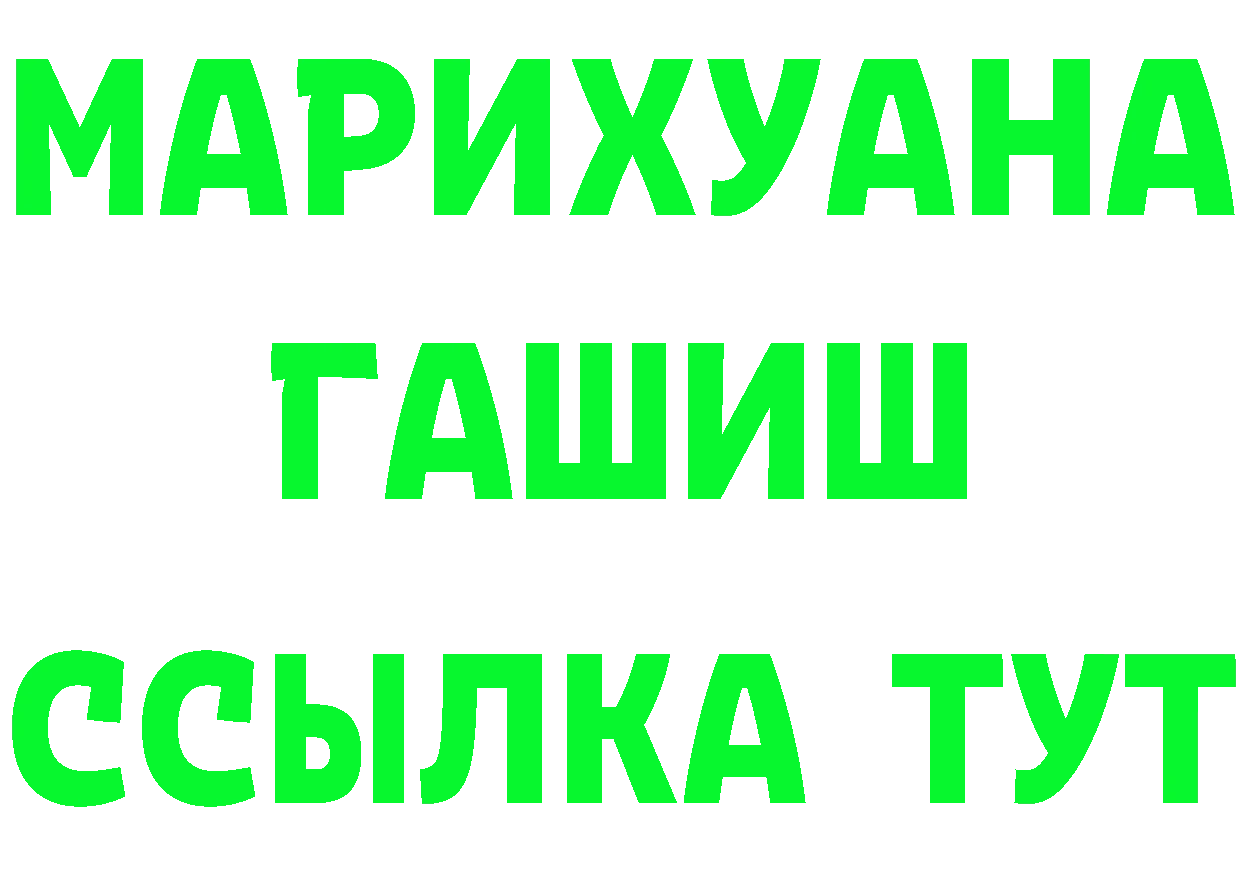 МАРИХУАНА
ГАШИШ
ССЫЛКА ТУТ